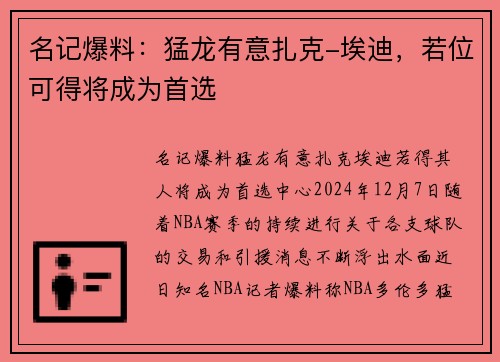 名记爆料：猛龙有意扎克-埃迪，若位可得将成为首选

名记爆料猛龙有意扎克埃迪若得其人将成为首选中心2024年12月7日随着NBA赛季的持续进行关于各支球队的交易和引援消息不断浮出水面近日知名NBA记者爆料称NBA多伦多猛